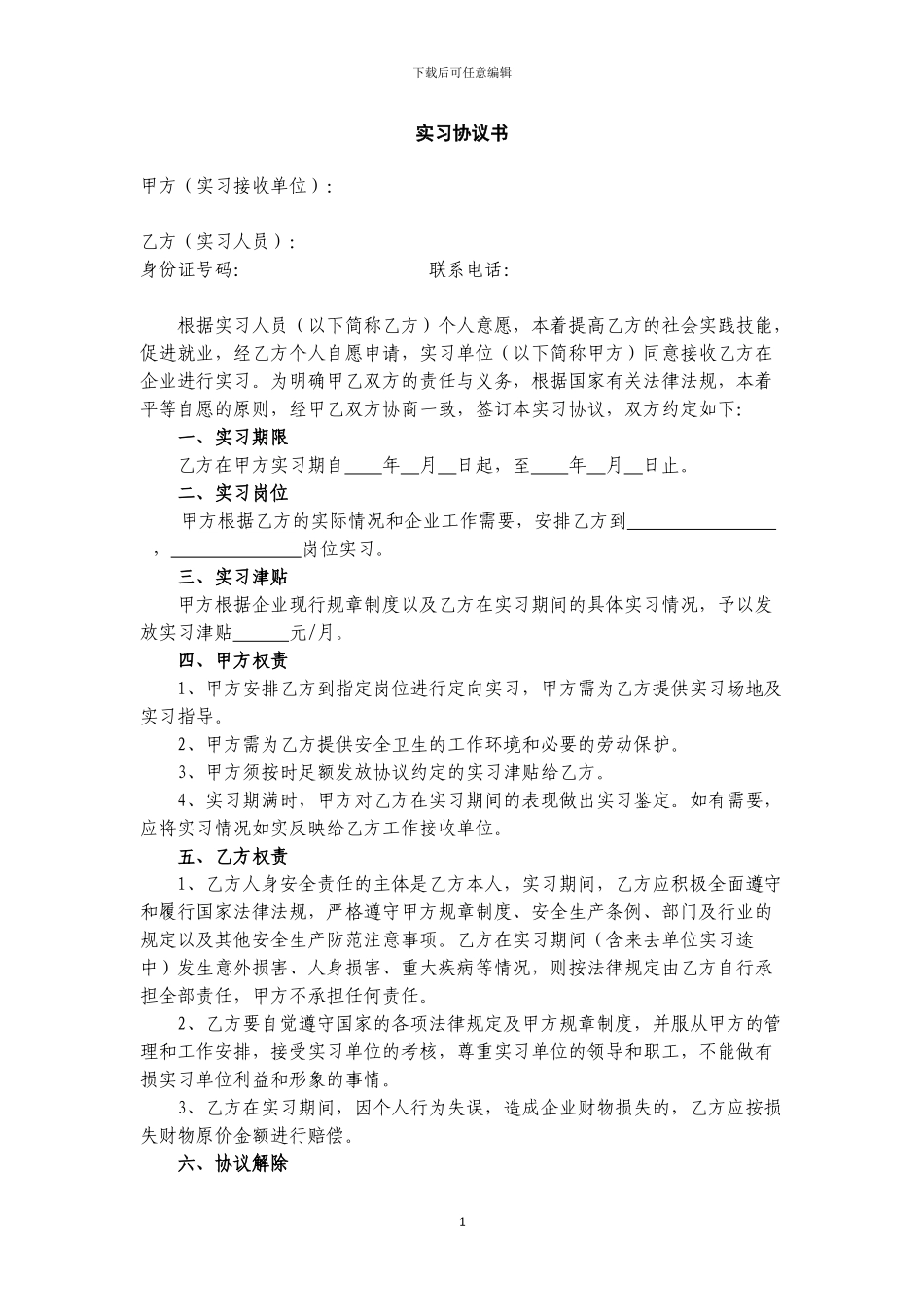 下载后可任意编辑

实习协议书

甲方（实习接收单位）：

乙方（实习人员）：
身份证号码:　　　　　　　　　　　　联系电话:

根据实习人员（以下简称乙方）个人意愿，本着提高乙方的社会实践技能，促进就业，经乙方个人自愿申请，实习单位（以下简称甲方）同意接收乙方在企业进行实习。为明确甲乙双方的责任与义务，根据国家有关法律法规，本着平等自愿的原则，经甲乙双方协商一致，签订本实习协议，双方约定如下:

一、实习期限

乙方在甲方实习期自____年__月__日起，至____年__月__日止。

二、实习岗位

甲方根据乙方的实际情况和企业工作需要，安排乙方到________________，______________岗位实习。

三、实习津贴

甲方根据企业现行规章制度以及乙方在实习期间的具体实习情况，予以发放实习津贴______元/月。

四、甲方权责

1、甲方安排乙方到指定岗位进行定向实习，甲方需为乙方提供实习场地及实习指导。

2、甲方需为乙方提供安全卫生的工作环境和必要的劳动保护。

3、甲方须按时足额发放协议约定的实习津贴给乙方。

4、实习期满时，甲方对乙方在实习期间的表现做出实习鉴定。如有需要，应将实习情况如实反映给乙方工作接收单位。

五、乙方权责

1、乙方人身安全责任的主体是乙方本人，实习期间，乙方应积极全面遵守和履行国家法律法规，严格遵守甲方规章制度、安全生产条例、部门及行业的规定以及其他安全生产防范注意事项。乙方在实习期间（含来去单位实习途中）发生意外损害、人身损害、重大疾病等情况，则按法律规定由乙方自行承担全部责任，甲方不承担任何责任。

2、乙方要自觉遵守国家的各项法律规定及甲方规章制度，并服从甲方的管理和工作安排，接受实习单位的考核，尊重实习单位的领导和职工，不能做有损实习单位利益和形象的事情。

3、乙方在实习期间，因个人行为失误，造成企业财物损失的，乙方应按损失财物原价金额进行赔偿。

六、协议解除

1